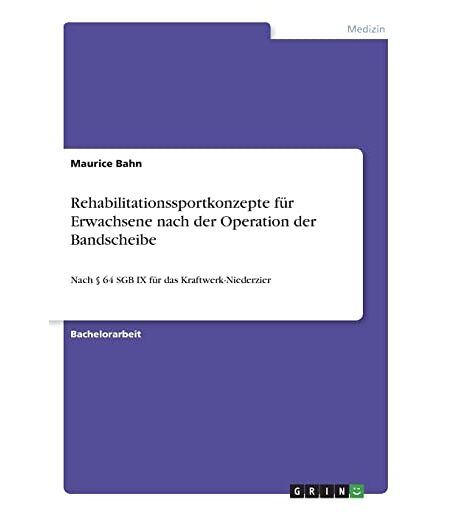 Medizin

Maurice Bahn

Rehabilitationssportkonzepte für Erwachsene nach der Operation der Bandscheibe

Nach § 64 SGB IX für das Kraftwerk-Niederzier

Bachelorarbeit

GRIN